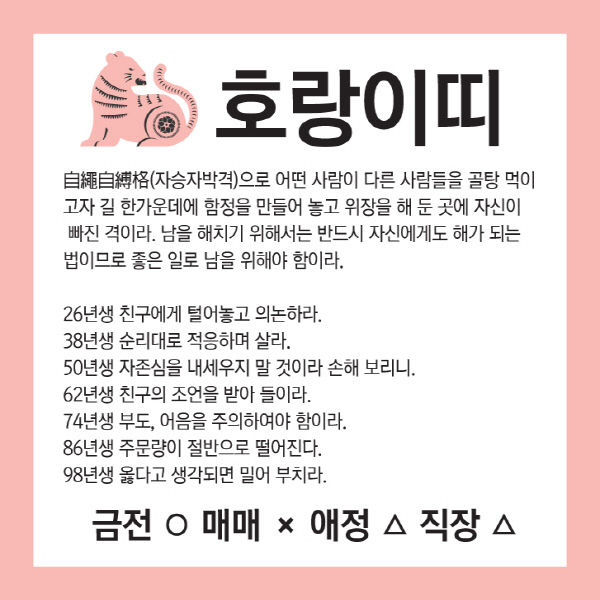 호랑이띠

自繩自縛格(자승자박격)으로 어떤 사람이 다른 사람들을 골탕 먹이고자 길 한가운데에 함정을 만들어 놓고 위장을 해 둔 곳에 자신이 빠진 격이라. 남을 해치기 위해서는 반드시 자신에게도 해가 되는 법이므로 좋은 일로 남을 위해야 함이라.

26년생 친구에게 털어놓고 의논하라.
38년생 순리대로 적응하며 살라.
50년생 자존심을 내세우지 말 것이라 손해 보리니.
62년생 친구의 조언을 받아 들이라.
74년생 부도, 어음을 주의하여야 함이라.
86년생 주문량이 절반으로 떨어진다.
98년생 옳다고 생각되면 밀어 부치라.

금전 ○ 매매 × 애정 △ 직장 △